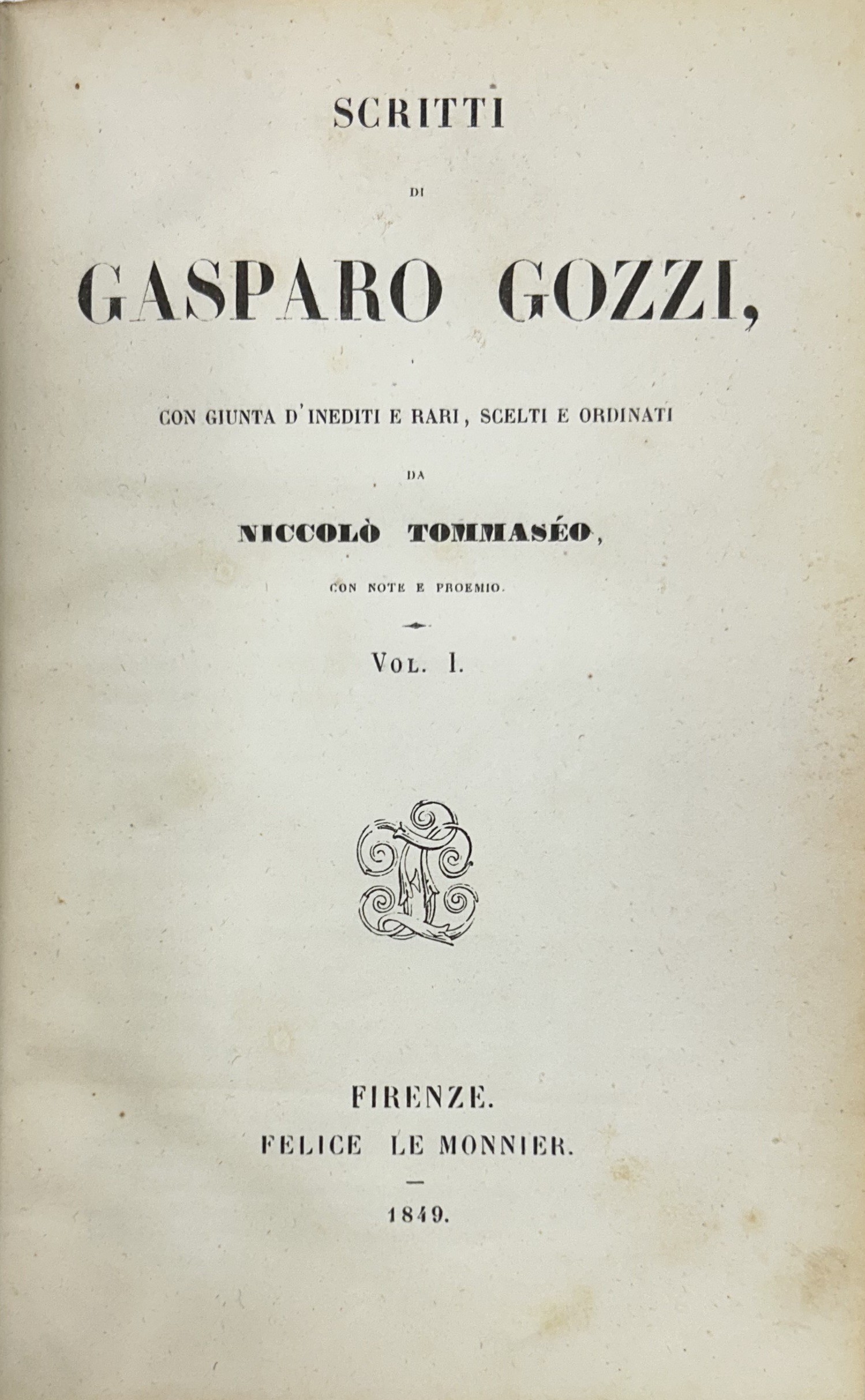 SCRITTI

DI

GASPARO GOZZI,

CON GIUNTA D'INEDITI E RARI, SCELTI E ORDINATI

DA

NICCOLÒ TOMMASÉO,

CON NOTE E PROEMIO.

VOL. I.

FIRENZE.
FELICE LE MONNIER.

1849.